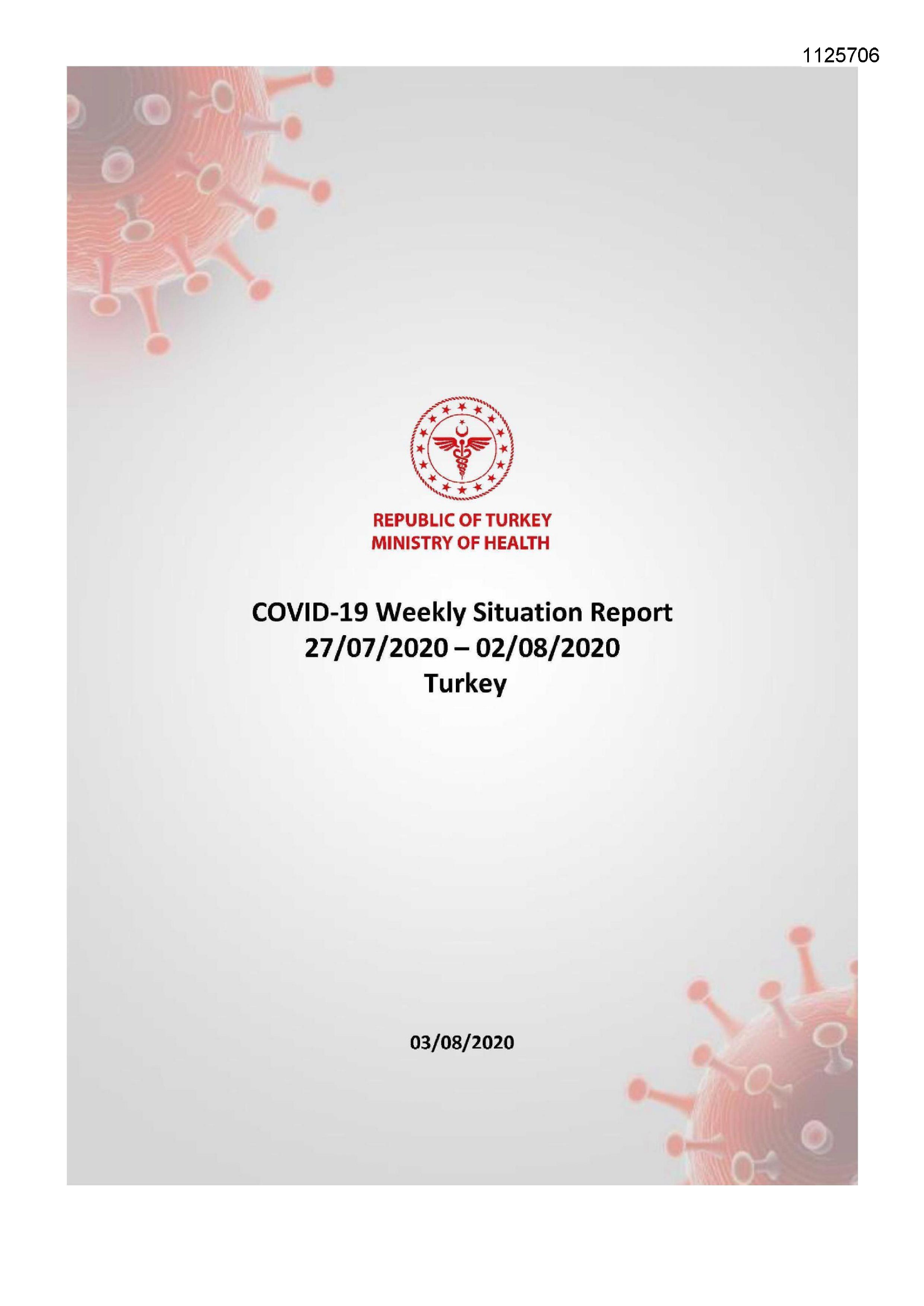 1125706

REPUBLIC OF TURKEY
MINISTRY OF HEALTH

COVID-19 Weekly Situation Report
27/07/2020 – 02/08/2020
Turkey

03/08/2020